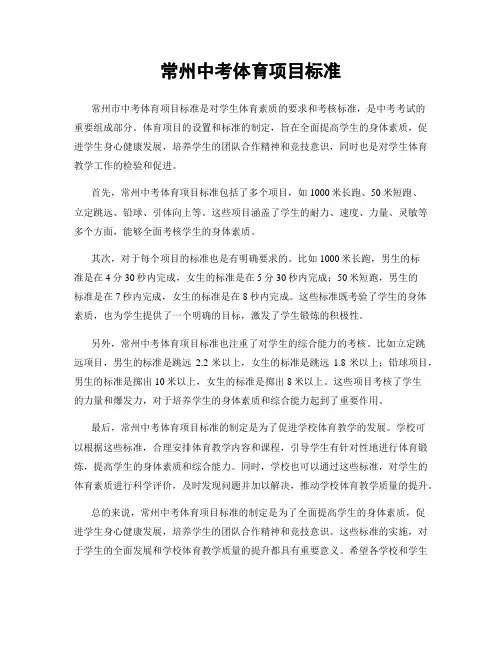 常州中考体育项目标准

常州市中考体育项目标准是对学生体育素质的要求和考核标准，是中考考试的重要组成部分。体育项目的设置和标准的制定，旨在全面提高学生的身体素质，促进学生身心健康发展，培养学生的团队合作精神和竞技意识，同时也是对学生体育教学工作的检验和促进。

首先，常州中考体育项目标准包括了多个项目，如1000米长跑、50米短跑、立定跳远、铅球、引体向上等。这些项目涵盖了学生的耐力、速度、力量、灵敏等多个方面，能够全面考核学生的身体素质。

其次，对于每个项目的标准也是有明确要求的。比如1000米长跑，男生的标准是在4分30秒内完成，女生的标准是在5分30秒内完成；50米短跑，男生的标准是在7秒内完成，女生的标准是在8秒内完成。这些标准既考验了学生的身体素质，也为学生提供了一个明确的目标，激发了学生锻炼的积极性。

另外，常州中考体育项目标准也注重了对学生的综合能力的考核。比如立定跳远项目，男生的标准是跳远2.2米以上，女生的标准是跳远1.8米以上；铅球项目，男生的标准是掷出10米以上，女生的标准是掷出8米以上。这些项目考核了学生的力量和爆发力，对于培养学生的身体素质和综合能力起到了重要作用。

最后，常州中考体育项目标准的制定是为了促进学校体育教学的发展。学校可以根据这些标准，合理安排体育教学内容和课程，引导学生有针对性地进行体育锻炼，提高学生的身体素质和综合能力。同时，学校也可以通过这些标准，对学生的体育素质进行科学评价，及时发现问题并加以解决，推动学校体育教学质量的提升。

总的来说，常州中考体育项目标准的制定是为了全面提高学生的身体素质，促进学生身心健康发展，培养学生的团队合作精神和竞技意识。这些标准的实施，对于学生的全面发展和学校体育教学质量的提升都具有重要意义。希望各学校和学生